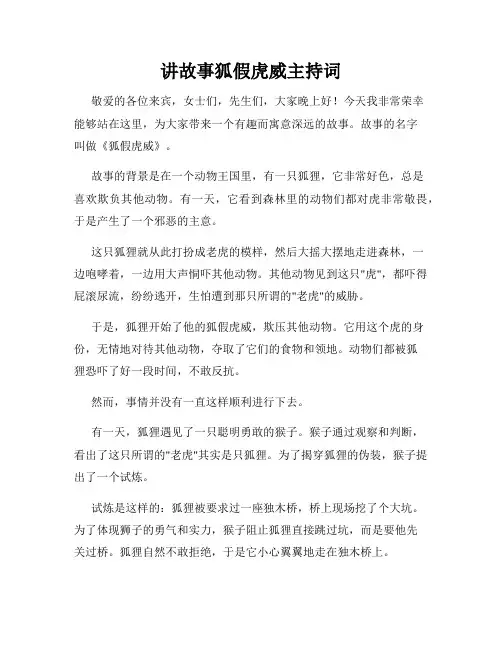 讲故事狐假虎威主持词

敬爱的各位来宾，女士们，先生们，大家晚上好！今天我非常荣幸能够站在这里，为大家带来一个有趣而寓意深远的故事。故事的名字叫做《狐假虎威》。

故事的背景是在一个动物王国里，有一只狐狸，它非常好色，总是喜欢欺负其他动物。有一天，它看到森林里的动物们都对虎非常敬畏，于是产生了一个邪恶的主意。

这只狐狸就从此打扮成老虎的模样，然后大摇大摆地走进森林，一边咆哮着，一边用大声恫吓其他动物。其他动物见到这只"虎"，都吓得屁滚尿流，纷纷逃开，生怕遭到那只所谓的"老虎"的威胁。

于是，狐狸开始了他的狐假虎威，欺压其他动物。它用这个虎的身份，无情地对待其他动物，夺取了它们的食物和领地。动物们都被狐狸恐吓了好一段时间，不敢反抗。

然而，事情并没有一直这样顺利进行下去。

有一天，狐狸遇见了一只聪明勇敢的猴子。猴子通过观察和判断，看出了这只所谓的"老虎"其实是只狐狸。为了揭穿狐狸的伪装，猴子提出了一个试炼。

试炼是这样的：狐狸被要求过一座独木桥，桥上现场挖了个大坑。为了体现狮子的勇气和实力，猴子阻止狐狸直接跳过坑，而是要他先关过桥。狐狸自然不敢拒绝，于是它小心翼翼地走在独木桥上。